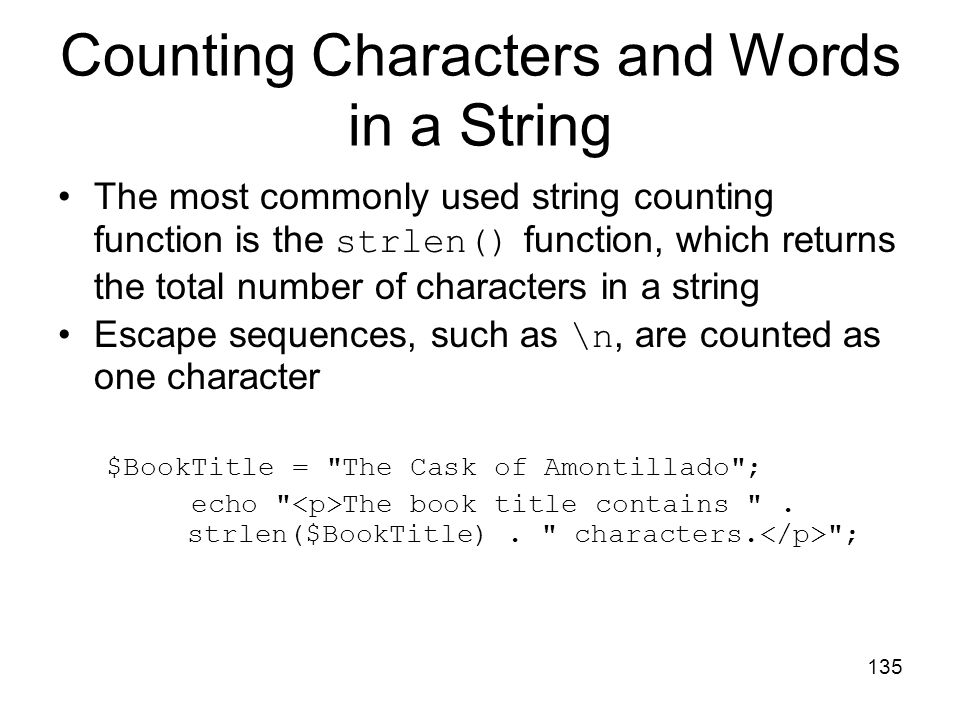 Counting Characters and Words in a String

• The most commonly used string counting function is the strlen() function, which returns the total number of characters in a string
• Escape sequences, such as \n, are counted as one character

$BookTitle = "The Cask of Amontillado";
echo "<p>The book title contains " .
strlen($BookTitle) . " characters.</p>";

135